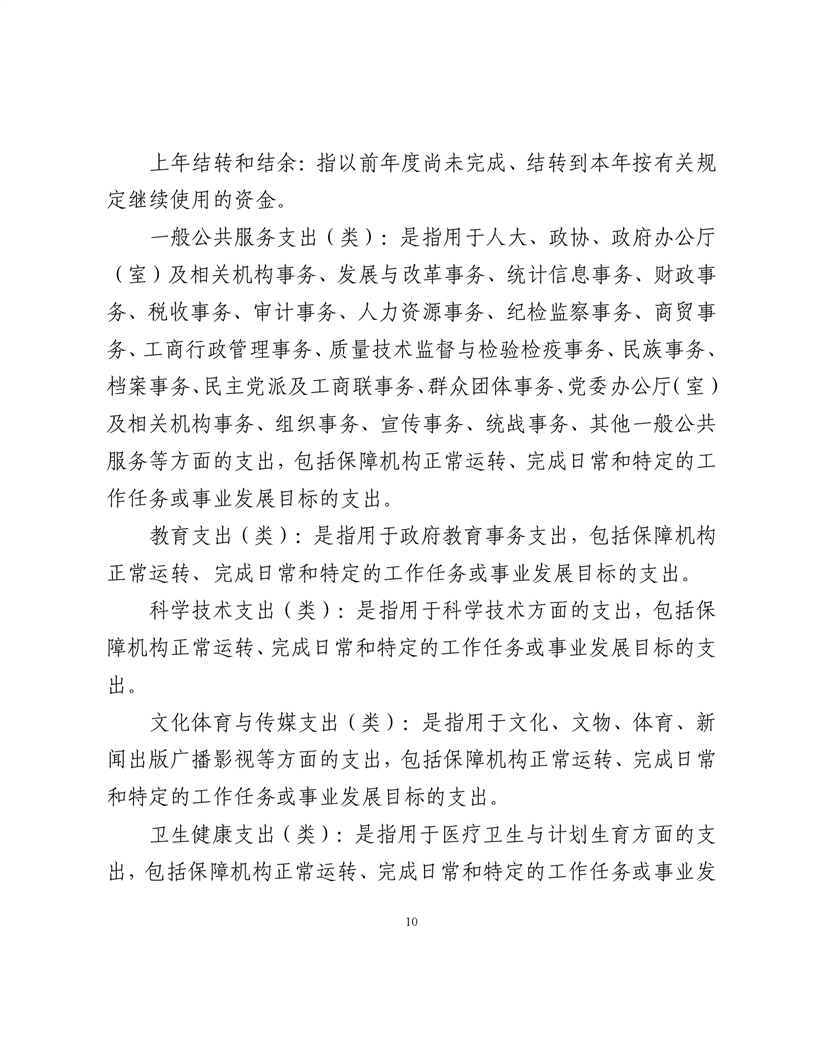 上年结转和结余：指以前年度尚未完成、结转到本年按有关规定继续使用的资金。

一般公共服务支出（类）：是指用于人大、政协、政府办公厅（室）及相关机构事务、发展与改革事务、统计信息事务、财政事务、税收事务、审计事务、人力资源事务、纪检监察事务、商贸事务、工商行政管理事务、质量技术监督与检验检疫事务、民族事务、档案事务、民主党派及工商联事务、群众团体事务、党委办公厅（室）及相关机构事务、组织事务、宣传事务、统战事务、其他一般公共服务等方面的支出，包括保障机构正常运转、完成日常和特定的工作任务或事业发展目标的支出。

教育支出（类）：是指用于政府教育事务支出，包括保障机构正常运转、完成日常和特定的工作任务或事业发展目标的支出。

科学技术支出（类）：是指用于科学技术方面的支出，包括保障机构正常运转、完成日常和特定的工作任务或事业发展目标的支出。

文化体育与传媒支出（类）：是指用于文化、文物、体育、新闻出版广播影视等方面的支出，包括保障机构正常运转、完成日常和特定的工作任务或事业发展目标的支出。

卫生健康支出（类）：是指用于医疗卫生与计划生育方面的支出，包括保障机构正常运转、完成日常和特定的工作任务或事业发

10